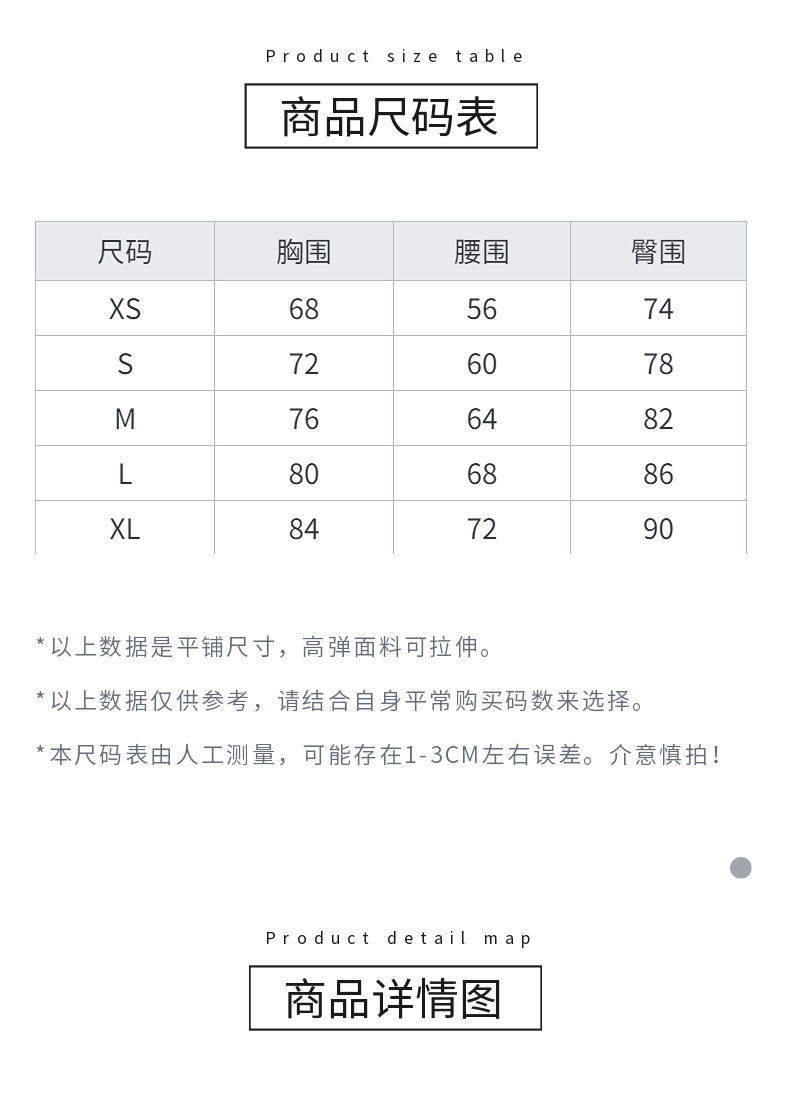 Product size table

商品尺码表

| 尺码 | 胸围 | 腰围 | 臀围 |
|---|---|---|---|
| XS | 68 | 56 | 74 |
| S | 72 | 60 | 78 |
| M | 76 | 64 | 82 |
| L | 80 | 68 | 86 |
| XL | 84 | 72 | 90 |

*以上数据是平铺尺寸，高弹面料可拉伸。

*以上数据仅供参考，请结合自身平常购买码数来选择。

*本尺码表由人工测量，可能存在1-3CM左右误差。介意慎拍！

Product detail map

商品详情图